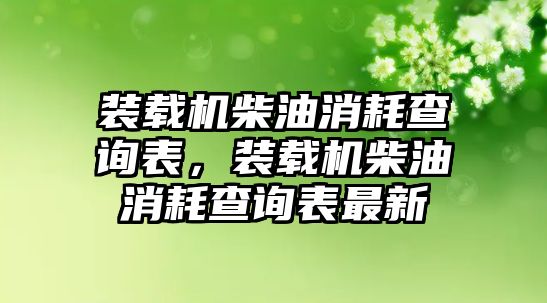 装载机柴油消耗查询表，装载机柴油消耗查询表最新